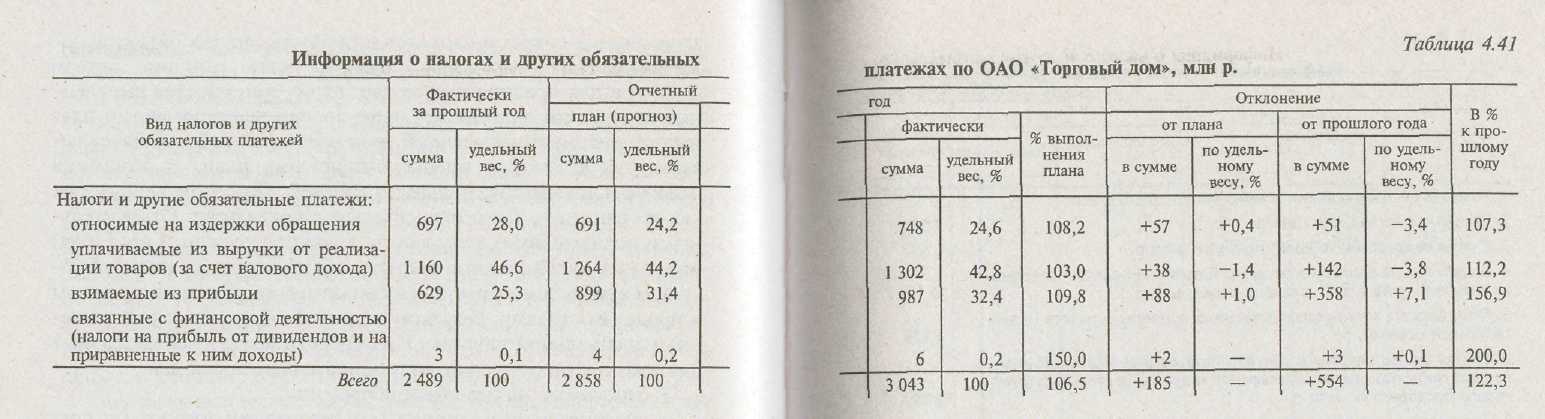 Таблица 4.41

Информация о налогах и других обязательных платежах по ОАО «Торговый дом», млн р.

| Вид налогов и других обязательных платежей | Фактически за прошлый год сумма | Фактически за прошлый год удельный вес, % | Отчетный год план (прогноз) сумма | Отчетный год план (прогноз) удельный вес, % | Отчетный год фактически сумма | Отчетный год фактически удельный вес, % | % выполнения плана | Отклонение от плана в сумме | Отклонение от плана по удельному весу, % | Отклонение от прошлого года в сумме | Отклонение от прошлого года по удельному весу, % | В % к прошлому году |
|---|---|---|---|---|---|---|---|---|---|---|---|---|
| Налоги и другие обязательные платежи: | | | | | | | | | | | | |
| относимые на издержки обращения | 697 | 28,0 | 691 | 24,2 | 748 | 24,6 | 108,2 | +57 | +0,4 | +51 | −3,4 | 107,3 |
| уплачиваемые из выручки от реализации товаров (за счет валового дохода) | 1 160 | 46,6 | 1 264 | 44,2 | 1 302 | 42,8 | 103,0 | +38 | −1,4 | +142 | −3,8 | 112,2 |
| взимаемые из прибыли | 629 | 25,3 | 899 | 31,4 | 987 | 32,4 | 109,8 | +88 | +1,0 | +358 | +7,1 | 156,9 |
| связанные с финансовой деятельностью (налоги на прибыль от дивидендов и на приравненные к ним доходы) | 3 | 0,1 | 4 | 0,2 | 6 | 0,2 | 150,0 | +2 | — | +3 | +0,1 | 200,0 |
| Всего | 2 489 | 100 | 2 858 | 100 | 3 043 | 100 | 106,5 | +185 | — | +554 | — | 122,3 |